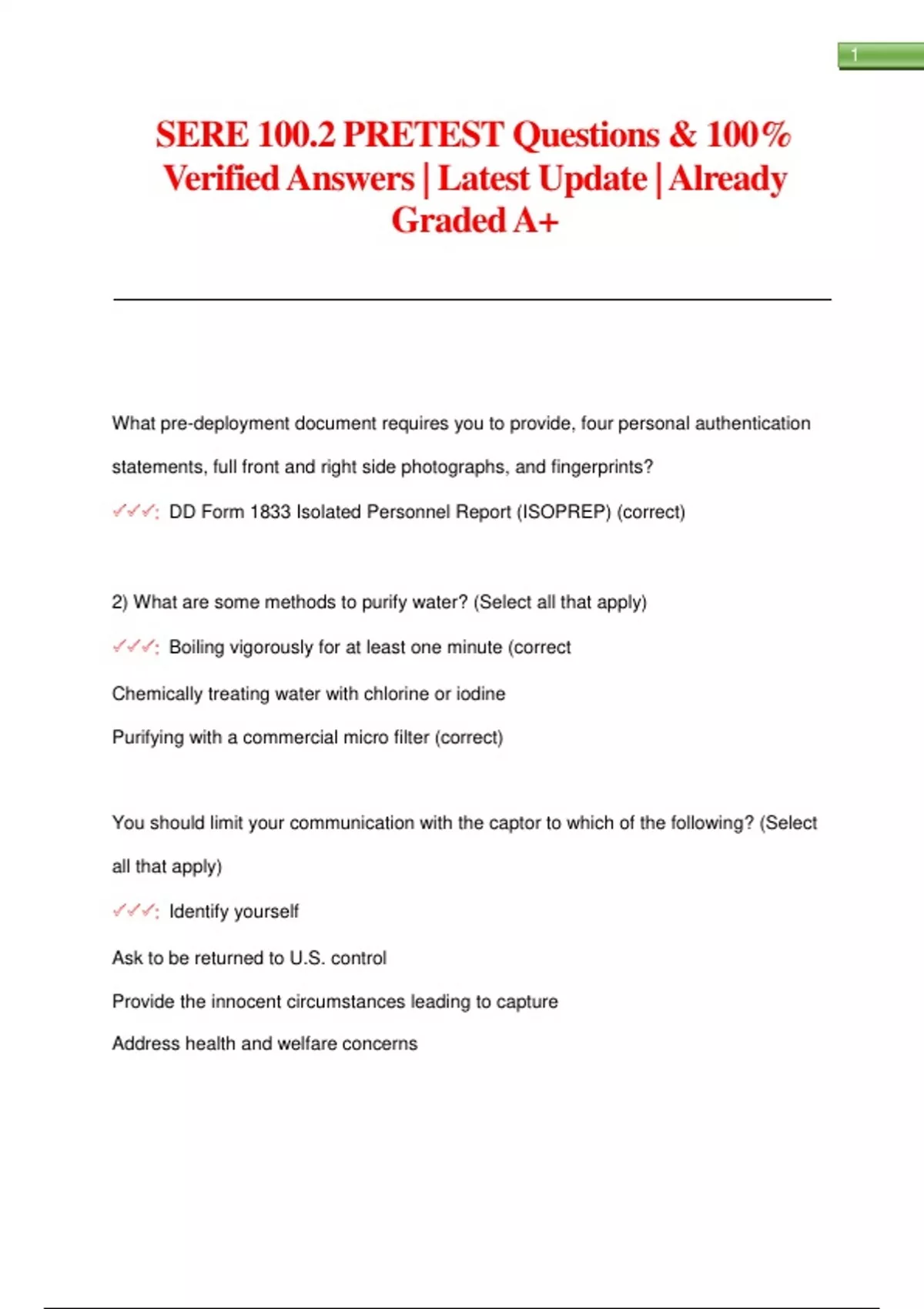 1

SERE 100.2 PRETEST Questions & 100% Verified Answers | Latest Update | Already Graded A+

What pre-deployment document requires you to provide, four personal authentication statements, full front and right side photographs, and fingerprints?

✓✓✓: DD Form 1833 Isolated Personnel Report (ISOPREP) (correct)

2) What are some methods to purify water? (Select all that apply)

✓✓✓: Boiling vigorously for at least one minute (correct

Chemically treating water with chlorine or iodine

Purifying with a commercial micro filter (correct)

You should limit your communication with the captor to which of the following? (Select all that apply)

✓✓✓: Identify yourself

Ask to be returned to U.S. control

Provide the innocent circumstances leading to capture

Address health and welfare concerns